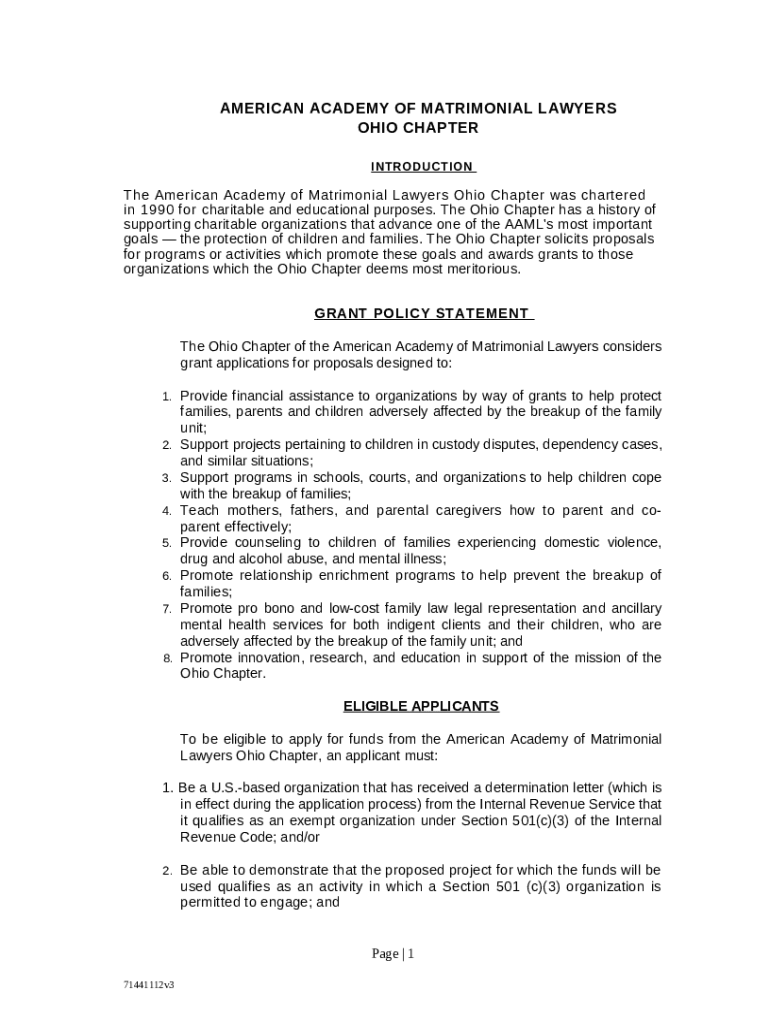 AMERICAN ACADEMY OF MATRIMONIAL LAWYERS
OHIO CHAPTER

INTRODUCTION

The American Academy of Matrimonial Lawyers Ohio Chapter was chartered in 1990 for charitable and educational purposes. The Ohio Chapter has a history of supporting charitable organizations that advance one of the AAML's most important goals — the protection of children and families. The Ohio Chapter solicits proposals for programs or activities which promote these goals and awards grants to those organizations which the Ohio Chapter deems most meritorious.

GRANT POLICY STATEMENT

The Ohio Chapter of the American Academy of Matrimonial Lawyers considers grant applications for proposals designed to:

1. Provide financial assistance to organizations by way of grants to help protect families, parents and children adversely affected by the breakup of the family unit;
2. Support projects pertaining to children in custody disputes, dependency cases, and similar situations;
3. Support programs in schools, courts, and organizations to help children cope with the breakup of families;
4. Teach mothers, fathers, and parental caregivers how to parent and co-parent effectively;
5. Provide counseling to children of families experiencing domestic violence, drug and alcohol abuse, and mental illness;
6. Promote relationship enrichment programs to help prevent the breakup of families;
7. Promote pro bono and low-cost family law legal representation and ancillary mental health services for both indigent clients and their children, who are adversely affected by the breakup of the family unit; and
8. Promote innovation, research, and education in support of the mission of the Ohio Chapter.

ELIGIBLE APPLICANTS

To be eligible to apply for funds from the American Academy of Matrimonial Lawyers Ohio Chapter, an applicant must:

1. Be a U.S.-based organization that has received a determination letter (which is in effect during the application process) from the Internal Revenue Service that it qualifies as an exempt organization under Section 501(c)(3) of the Internal Revenue Code; and/or

2. Be able to demonstrate that the proposed project for which the funds will be used qualifies as an activity in which a Section 501 (c)(3) organization is permitted to engage; and

Page | 1

71441112v3